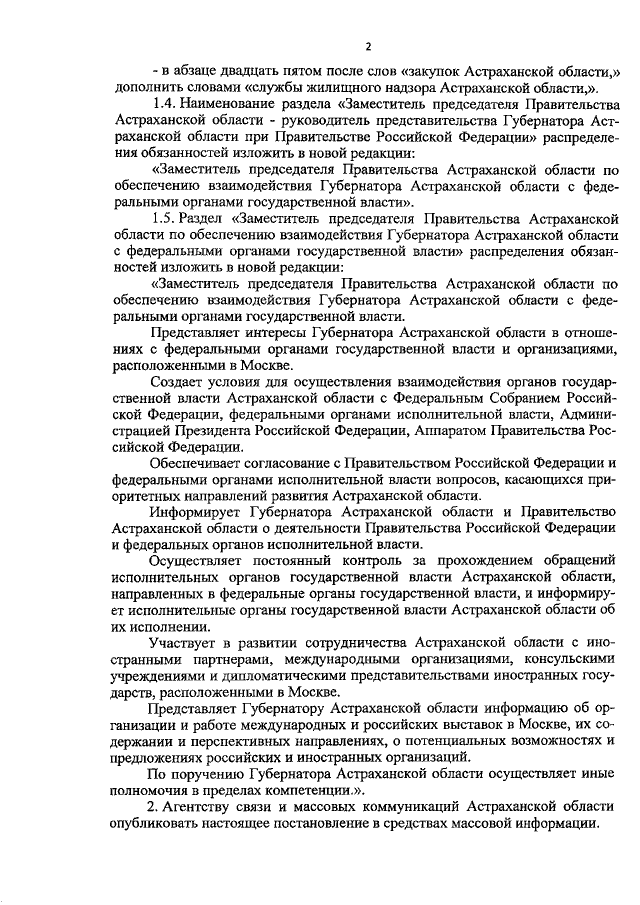 2

- в абзаце двадцать пятом после слов «закупок Астраханской области,» дополнить словами «службы жилищного надзора Астраханской области,».

1.4. Наименование раздела «Заместитель председателя Правительства Астраханской области - руководитель представительства Губернатора Астраханской области при Правительстве Российской Федерации» распределения обязанностей изложить в новой редакции:

«Заместитель председателя Правительства Астраханской области по обеспечению взаимодействия Губернатора Астраханской области с федеральными органами государственной власти».

1.5. Раздел «Заместитель председателя Правительства Астраханской области по обеспечению взаимодействия Губернатора Астраханской области с федеральными органами государственной власти» распределения обязанностей изложить в новой редакции:

«Заместитель председателя Правительства Астраханской области по обеспечению взаимодействия Губернатора Астраханской области с федеральными органами государственной власти.

Представляет интересы Губернатора Астраханской области в отношениях с федеральными органами государственной власти и организациями, расположенными в Москве.

Создает условия для осуществления взаимодействия органов государственной власти Астраханской области с Федеральным Собранием Российской Федерации, федеральными органами исполнительной власти, Администрацией Президента Российской Федерации, Аппаратом Правительства Российской Федерации.

Обеспечивает согласование с Правительством Российской Федерации и федеральными органами исполнительной власти вопросов, касающихся приоритетных направлений развития Астраханской области.

Информирует Губернатора Астраханской области и Правительство Астраханской области о деятельности Правительства Российской Федерации и федеральных органов исполнительной власти.

Осуществляет постоянный контроль за прохождением обращений исполнительных органов государственной власти Астраханской области, направленных в федеральные органы государственной власти, и информирует исполнительные органы государственной власти Астраханской области об их исполнении.

Участвует в развитии сотрудничества Астраханской области с иностранными партнерами, международными организациями, консульскими учреждениями и дипломатическими представительствами иностранных государств, расположенными в Москве.

Представляет Губернатору Астраханской области информацию об организации и работе международных и российских выставок в Москве, их содержании и перспективных направлениях, о потенциальных возможностях и предложениях российских и иностранных организаций.

По поручению Губернатора Астраханской области осуществляет иные полномочия в пределах компетенции.».

2. Агентству связи и массовых коммуникаций Астраханской области опубликовать настоящее постановление в средствах массовой информации.